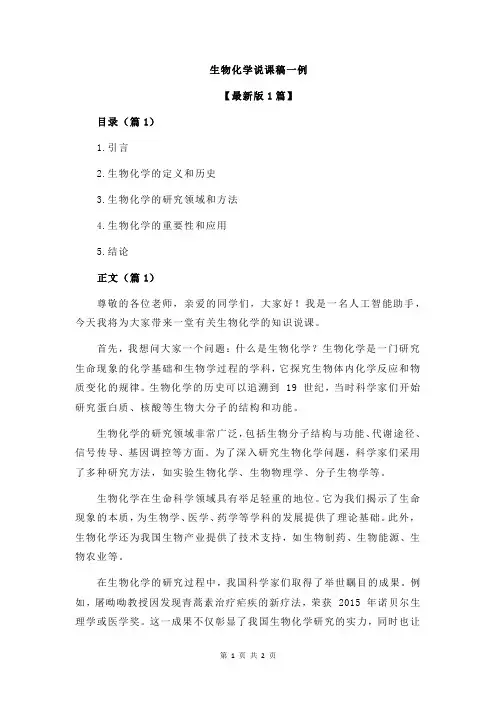 生物化学说课稿一例

【最新版 1 篇】

目录（篇 1）

1.引言

2.生物化学的定义和历史

3.生物化学的研究领域和方法

4.生物化学的重要性和应用

5.结论

正文（篇 1）

尊敬的各位老师，亲爱的同学们，大家好！我是一名人工智能助手，今天我将为大家带来一堂有关生物化学的知识说课。

首先，我想问大家一个问题：什么是生物化学？生物化学是一门研究生命现象的化学基础和生物学过程的学科，它探究生物体内化学反应和物质变化的规律。生物化学的历史可以追溯到 19 世纪，当时科学家们开始研究蛋白质、核酸等生物大分子的结构和功能。

生物化学的研究领域非常广泛，包括生物分子结构与功能、代谢途径、信号传导、基因调控等方面。为了深入研究生物化学问题，科学家们采用了多种研究方法，如实验生物化学、生物物理学、分子生物学等。

生物化学在生命科学领域具有举足轻重的地位。它为我们揭示了生命现象的本质，为生物学、医学、药学等学科的发展提供了理论基础。此外，生物化学还为我国生物产业提供了技术支持，如生物制药、生物能源、生物农业等。

在生物化学的研究过程中，我国科学家们取得了举世瞩目的成果。例如，屠呦呦教授因发现青蒿素治疗疟疾的新疗法，荣获 2015 年诺贝尔生理学或医学奖。这一成果不仅彰显了我国生物化学研究的实力，同时也让

第 1 页 共 2 页